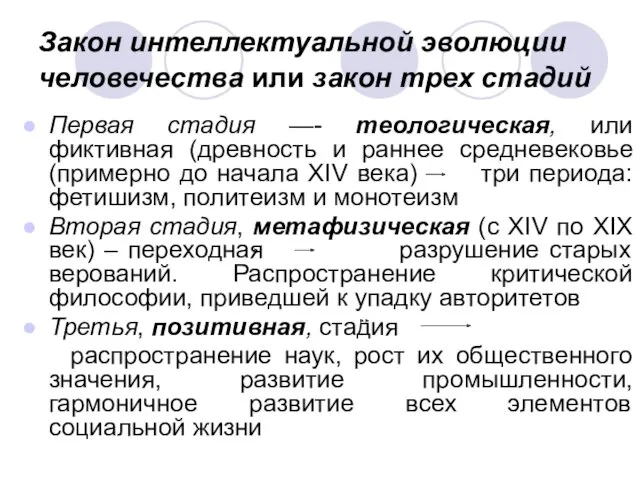 Закон интеллектуальной эволюции человечества или закон трех стадий

Первая стадия —- теологическая, или фиктивная (древность и раннее средневековье (примерно до начала XIV века) → три периода: фетишизм, политеизм и монотеизм

Вторая стадия, метафизическая (с XIV по XIX век) – переходная → разрушение старых верований. Распространение критической философии, приведшей к упадку авторитетов

Третья, позитивная, стадия →

распространение наук, рост их общественного значения, развитие промышленности, гармоничное развитие всех элементов социальной жизни